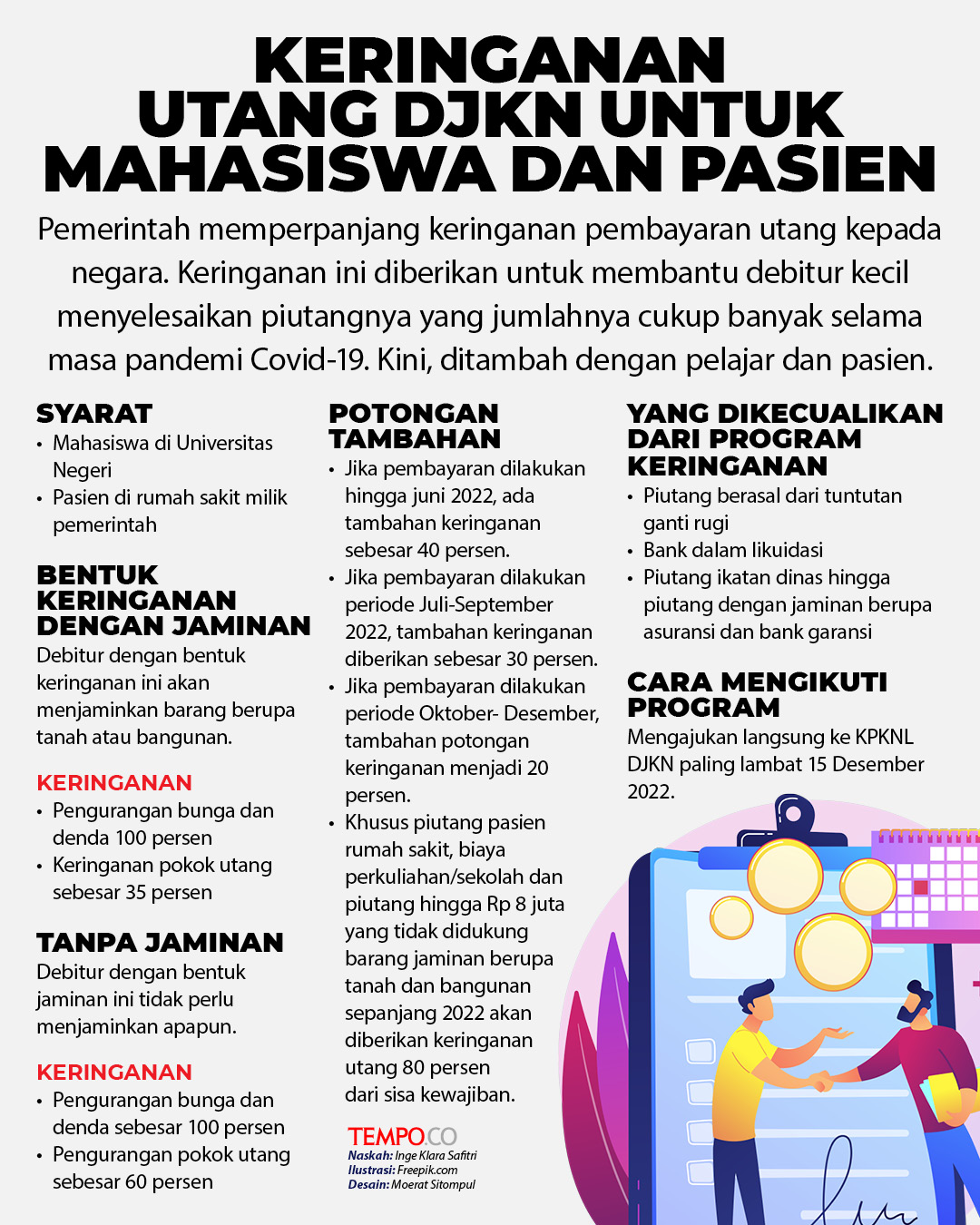 KERINGANAN UTANG DJKN UNTUK MAHASISWA DAN PASIEN

Pemerintah memperpanjang keringanan pembayaran utang kepada negara. Keringanan ini diberikan untuk membantu debitur kecil menyelesaikan piutangnya yang jumlahnya cukup banyak selama masa pandemi Covid-19. Kini, ditambah dengan pelajar dan pasien.

SYARAT
• Mahasiswa di Universitas Negeri
• Pasien di rumah sakit milik pemerintah

BENTUK KERINGANAN DENGAN JAMINAN
Debitur dengan bentuk keringanan ini akan menjaminkan barang berupa tanah atau bangunan.

KERINGANAN
• Pengurangan bunga dan denda 100 persen
• Keringanan pokok utang sebesar 35 persen

TANPA JAMINAN
Debitur dengan bentuk jaminan ini tidak perlu menjaminkan apapun.

KERINGANAN
• Pengurangan bunga dan denda sebesar 100 persen
• Pengurangan pokok utang sebesar 60 persen

POTONGAN TAMBAHAN
• Jika pembayaran dilakukan hingga juni 2022, ada tambahan keringanan sebesar 40 persen.
• Jika pembayaran dilakukan periode Juli-September 2022, tambahan keringanan diberikan sebesar 30 persen.
• Jika pembayaran dilakukan periode Oktober- Desember, tambahan potongan keringanan menjadi 20 persen.
• Khusus piutang pasien rumah sakit, biaya perkuliahan/sekolah dan piutang hingga Rp 8 juta yang tidak didukung barang jaminan berupa tanah dan bangunan sepanjang 2022 akan diberikan keringanan utang 80 persen dari sisa kewajiban.

TEMPO.CO
Naskah: Inge Klara Safitri
Ilustrasi: Freepik.com
Desain: Moerat Sitompul

YANG DIKECUALIKAN DARI PROGRAM KERINGANAN
• Piutang berasal dari tuntutan ganti rugi
• Bank dalam likuidasi
• Piutang ikatan dinas hingga piutang dengan jaminan berupa asuransi dan bank garansi

CARA MENGIKUTI PROGRAM
Mengajukan langsung ke KPKNL DJKN paling lambat 15 Desember 2022.